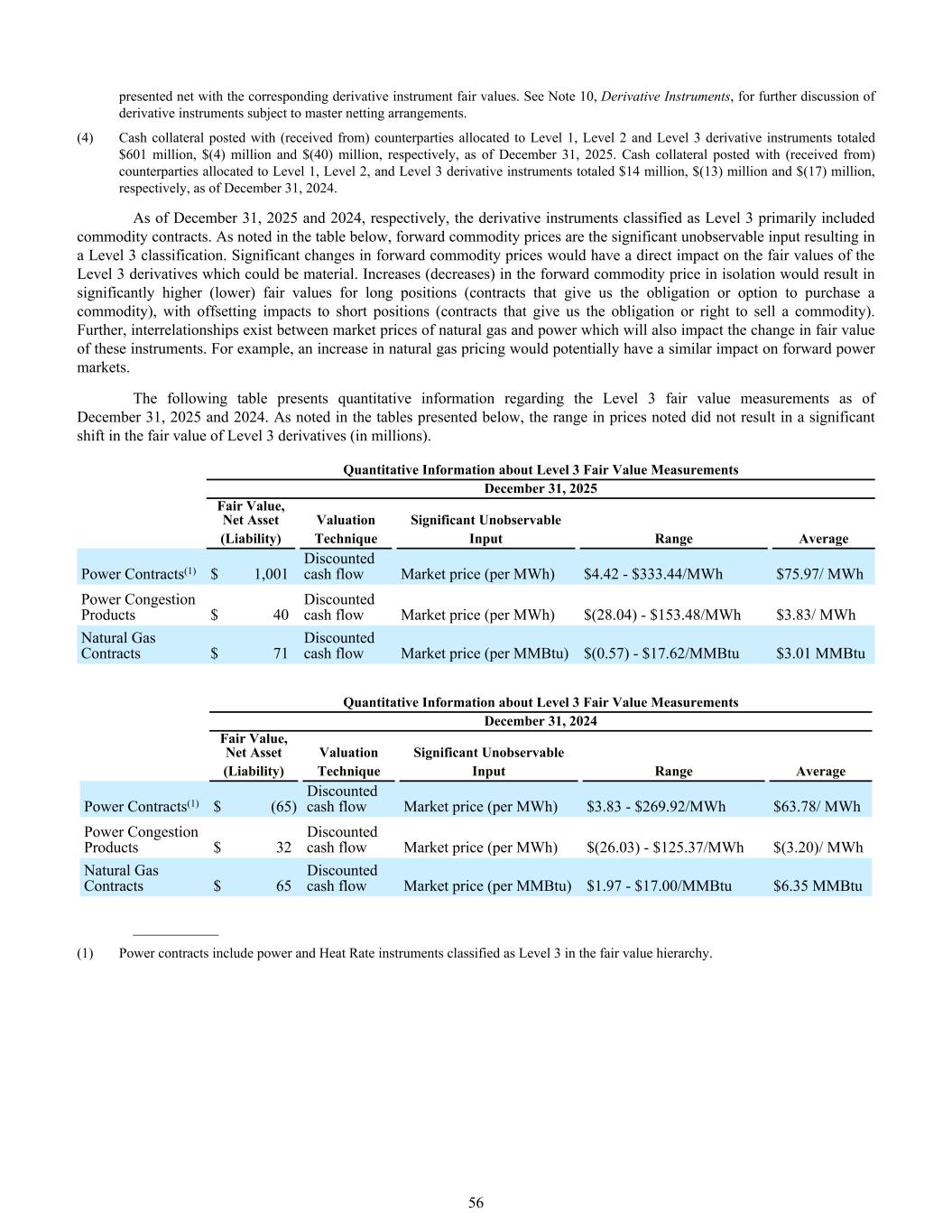 presented net with the corresponding derivative instrument fair values. See Note 10, Derivative Instruments, for further discussion of derivative instruments subject to master netting arrangements.

(4) Cash collateral posted with (received from) counterparties allocated to Level 1, Level 2 and Level 3 derivative instruments totaled \$601 million, \$(4) million and \$(40) million, respectively, as of December 31, 2025. Cash collateral posted with (received from) counterparties allocated to Level 1, Level 2, and Level 3 derivative instruments totaled \$14 million, \$(13) million and \$(17) million, respectively, as of December 31, 2024.

As of December 31, 2025 and 2024, respectively, the derivative instruments classified as Level 3 primarily included commodity contracts. As noted in the table below, forward commodity prices are the significant unobservable input resulting in a Level 3 classification. Significant changes in forward commodity prices would have a direct impact on the fair values of the Level 3 derivatives which could be material. Increases (decreases) in the forward commodity price in isolation would result in significantly higher (lower) fair values for long positions (contracts that give us the obligation or option to purchase a commodity), with offsetting impacts to short positions (contracts that give us the obligation or right to sell a commodity). Further, interrelationships exist between market prices of natural gas and power which will also impact the change in fair value of these instruments. For example, an increase in natural gas pricing would potentially have a similar impact on forward power markets.

The following table presents quantitative information regarding the Level 3 fair value measurements as of December 31, 2025 and 2024. As noted in the tables presented below, the range in prices noted did not result in a significant shift in the fair value of Level 3 derivatives (in millions).

Quantitative Information about Level 3 Fair Value Measurements
December 31, 2025

| | Fair Value, Net Asset (Liability) | Valuation Technique | Significant Unobservable Input | Range | Average |
|---|---|---|---|---|---|
| Power Contracts$^{(1)}$ | \$ 1,001 | Discounted cash flow | Market price (per MWh) | \$4.42 - \$333.44/MWh | \$75.97/ MWh |
| Power Congestion Products | \$ 40 | Discounted cash flow | Market price (per MWh) | \$(28.04) - \$153.48/MWh | \$3.83/ MWh |
| Natural Gas Contracts | \$ 71 | Discounted cash flow | Market price (per MMBtu) | \$(0.57) - \$17.62/MMBtu | \$3.01 MMBtu |

Quantitative Information about Level 3 Fair Value Measurements
December 31, 2024

| | Fair Value, Net Asset (Liability) | Valuation Technique | Significant Unobservable Input | Range | Average |
|---|---|---|---|---|---|
| Power Contracts$^{(1)}$ | \$ (65) | Discounted cash flow | Market price (per MWh) | \$3.83 - \$269.92/MWh | \$63.78/ MWh |
| Power Congestion Products | \$ 32 | Discounted cash flow | Market price (per MWh) | \$(26.03) - \$125.37/MWh | \$(3.20)/ MWh |
| Natural Gas Contracts | \$ 65 | Discounted cash flow | Market price (per MMBtu) | \$1.97 - \$17.00/MMBtu | \$6.35 MMBtu |

(1) Power contracts include power and Heat Rate instruments classified as Level 3 in the fair value hierarchy.

56